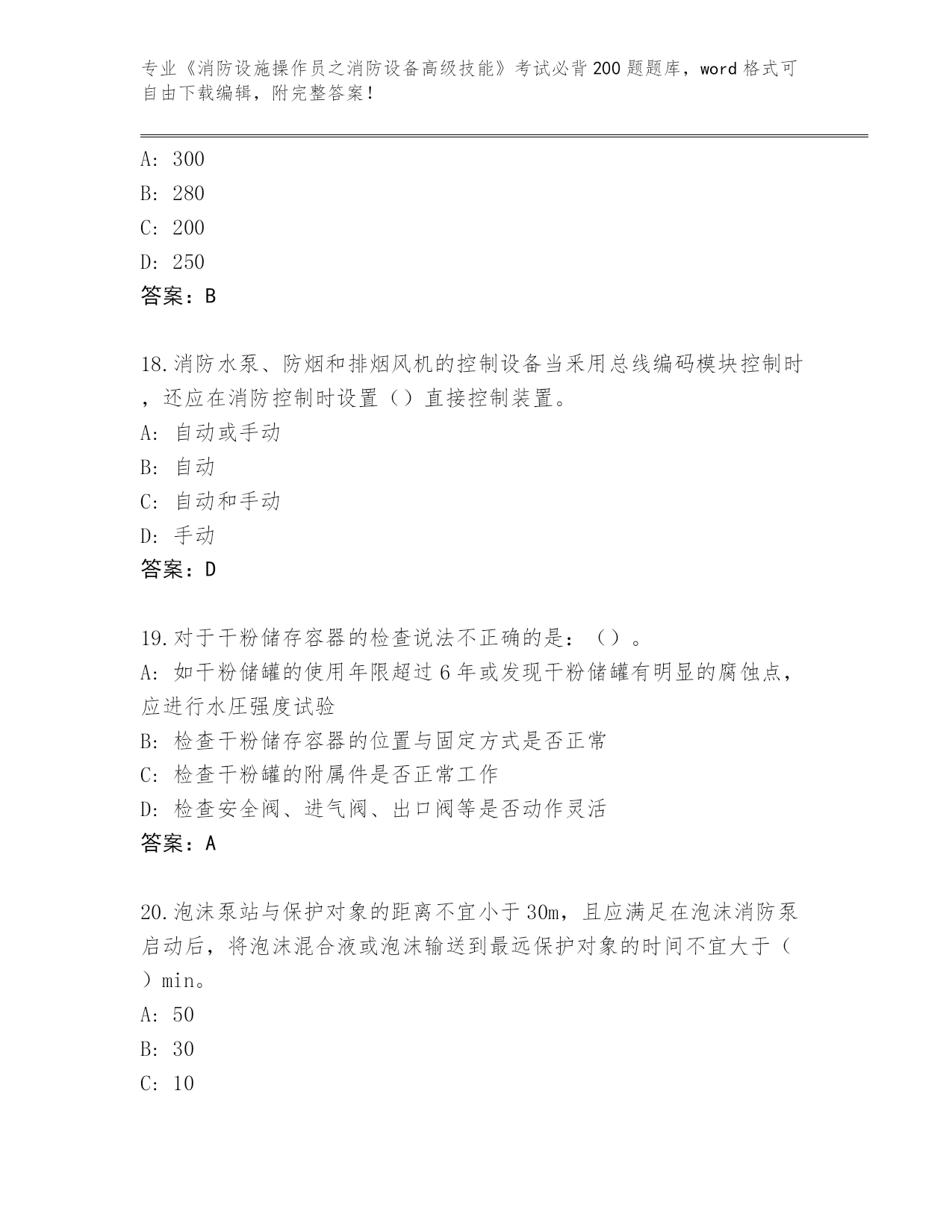 专业《消防设施操作员之消防设备高级技能》考试必背200题题库，word格式可自由下载编辑，附完整答案！

A: 300
B: 280
C: 200
D: 250
答案：B

18.消防水泵、防烟和排烟风机的控制设备当采用总线编码模块控制时，还应在消防控制时设置（）直接控制装置。
A: 自动或手动
B: 自动
C: 自动和手动
D: 手动
答案：D

19.对于干粉储存容器的检查说法不正确的是：（）。
A: 如干粉储罐的使用年限超过6年或发现干粉储罐有明显的腐蚀点，应进行水压强度试验
B: 检查干粉储存容器的位置与固定方式是否正常
C: 检查干粉罐的附属件是否正常工作
D: 检查安全阀、进气阀、出口阀等是否动作灵活
答案：A

20.泡沫泵站与保护对象的距离不宜小于30m，且应满足在泡沫消防泵启动后，将泡沫混合液或泡沫输送到最远保护对象的时间不宜大于（）min。
A: 50
B: 30
C: 10